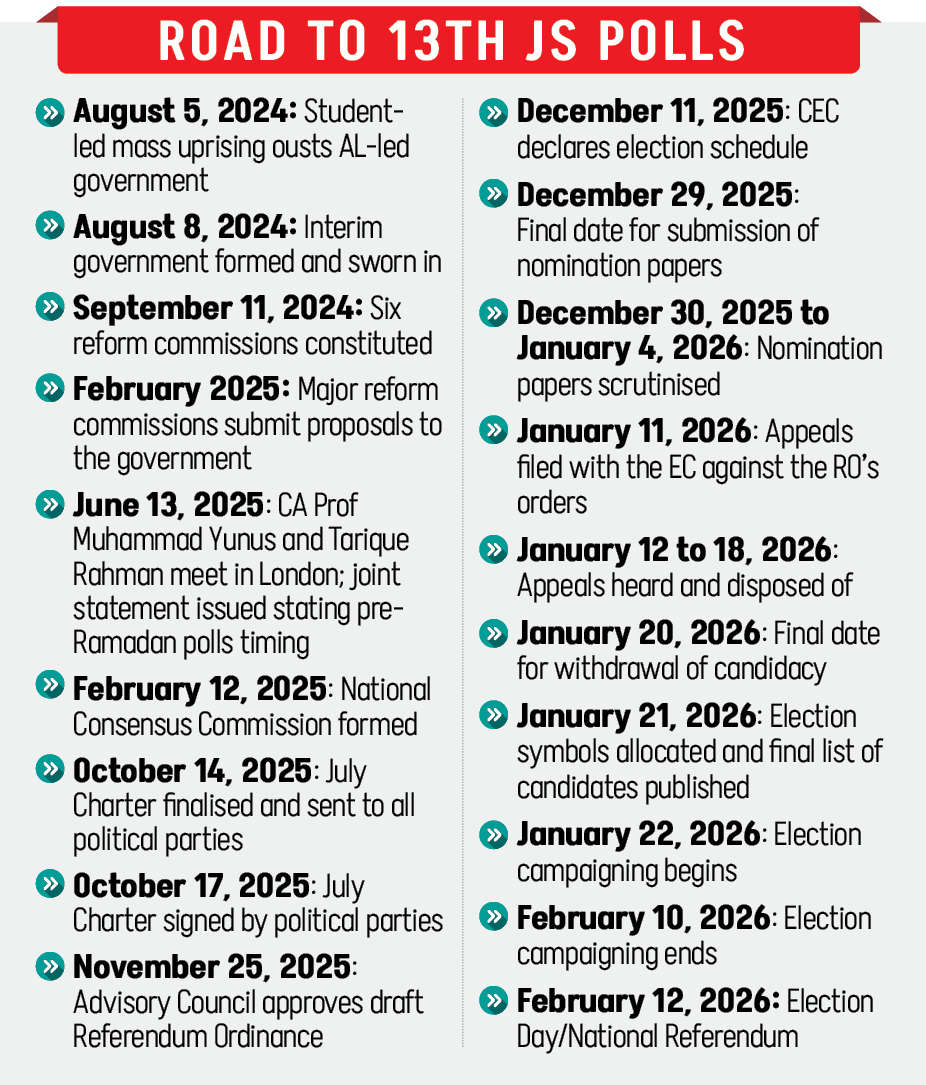 ROAD TO 13TH JS POLLS

August 5, 2024: Student-led mass uprising ousts AL-led government

August 8, 2024: Interim government formed and sworn in

September 11, 2024: Six reform commissions constituted

February 2025: Major reform commissions submit proposals to the government

June 13, 2025: CA Prof Muhammad Yunus and Tarique Rahman meet in London; joint statement issued stating pre-Ramadan polls timing

February 12, 2025: National Consensus Commission formed

October 14, 2025: July Charter finalised and sent to all political parties

October 17, 2025: July Charter signed by political parties

November 25, 2025: Advisory Council approves draft Referendum Ordinance

December 11, 2025: CEC declares election schedule

December 29, 2025: Final date for submission of nomination papers

December 30, 2025 to January 4, 2026: Nomination papers scrutinised

January 11, 2026: Appeals filed with the EC against the RO's orders

January 12 to 18, 2026: Appeals heard and disposed of

January 20, 2026: Final date for withdrawal of candidacy

January 21, 2026: Election symbols allocated and final list of candidates published

January 22, 2026: Election campaigning begins

February 10, 2026: Election campaigning ends

February 12, 2026: Election Day/National Referendum